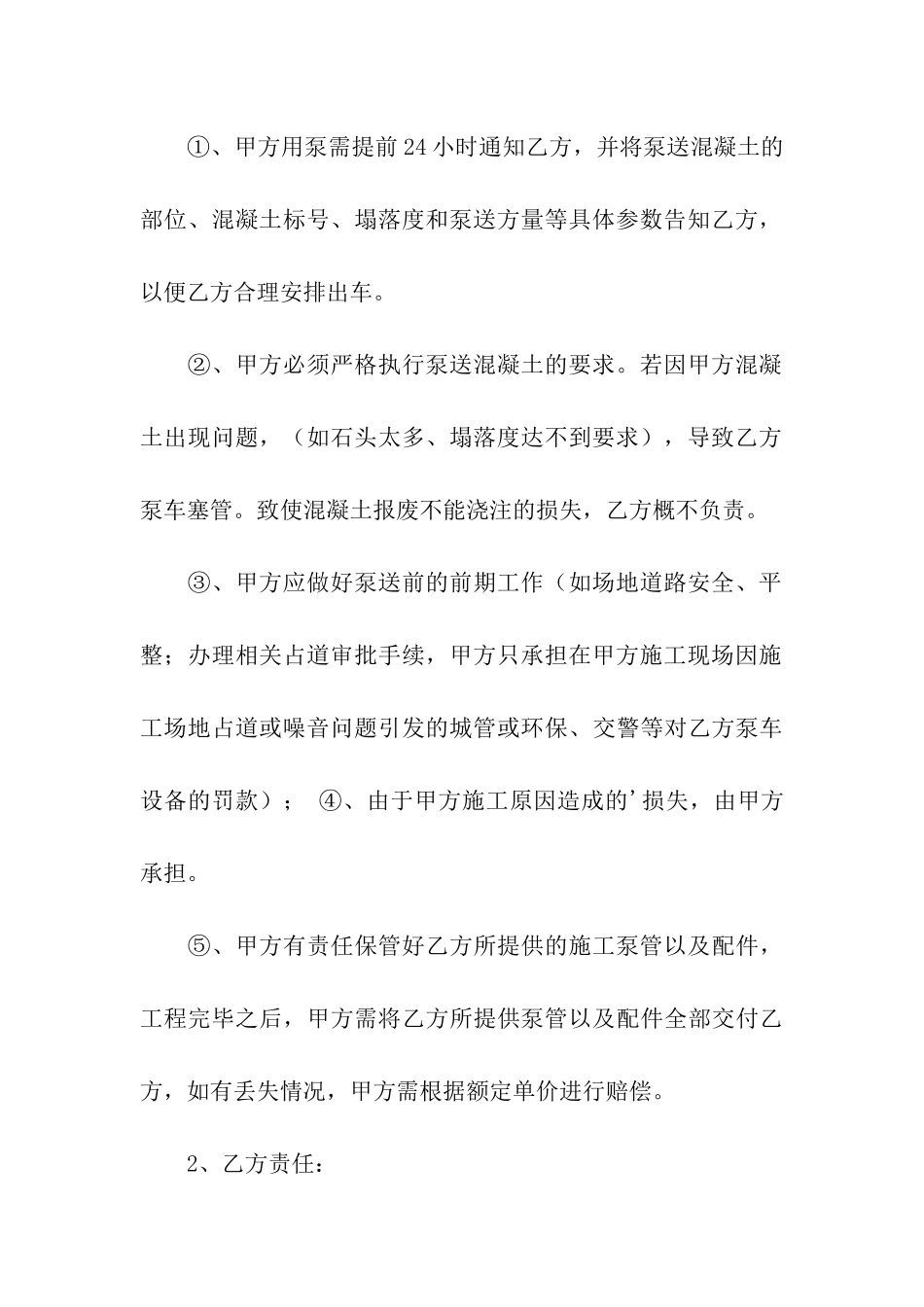 ①、甲方用泵需提前24小时通知乙方，并将泵送混凝土的部位、混凝土标号、塌落度和泵送方量等具体参数告知乙方，以便乙方合理安排出车。

②、甲方必须严格执行泵送混凝土的要求。若因甲方混凝土出现问题，（如石头太多、塌落度达不到要求），导致乙方泵车塞管。致使混凝土报废不能浇注的损失，乙方概不负责。

③、甲方应做好泵送前的前期工作（如场地道路安全、平整；办理相关占道审批手续，甲方只承担在甲方施工现场因施工场地占道或噪音问题引发的城管或环保、交警等对乙方泵车设备的罚款）； ④、由于甲方施工原因造成的'损失，由甲方承担。

⑤、甲方有责任保管好乙方所提供的施工泵管以及配件，工程完毕之后，甲方需将乙方所提供泵管以及配件全部交付乙方，如有丢失情况，甲方需根据额定单价进行赔偿。

2、乙方责任：